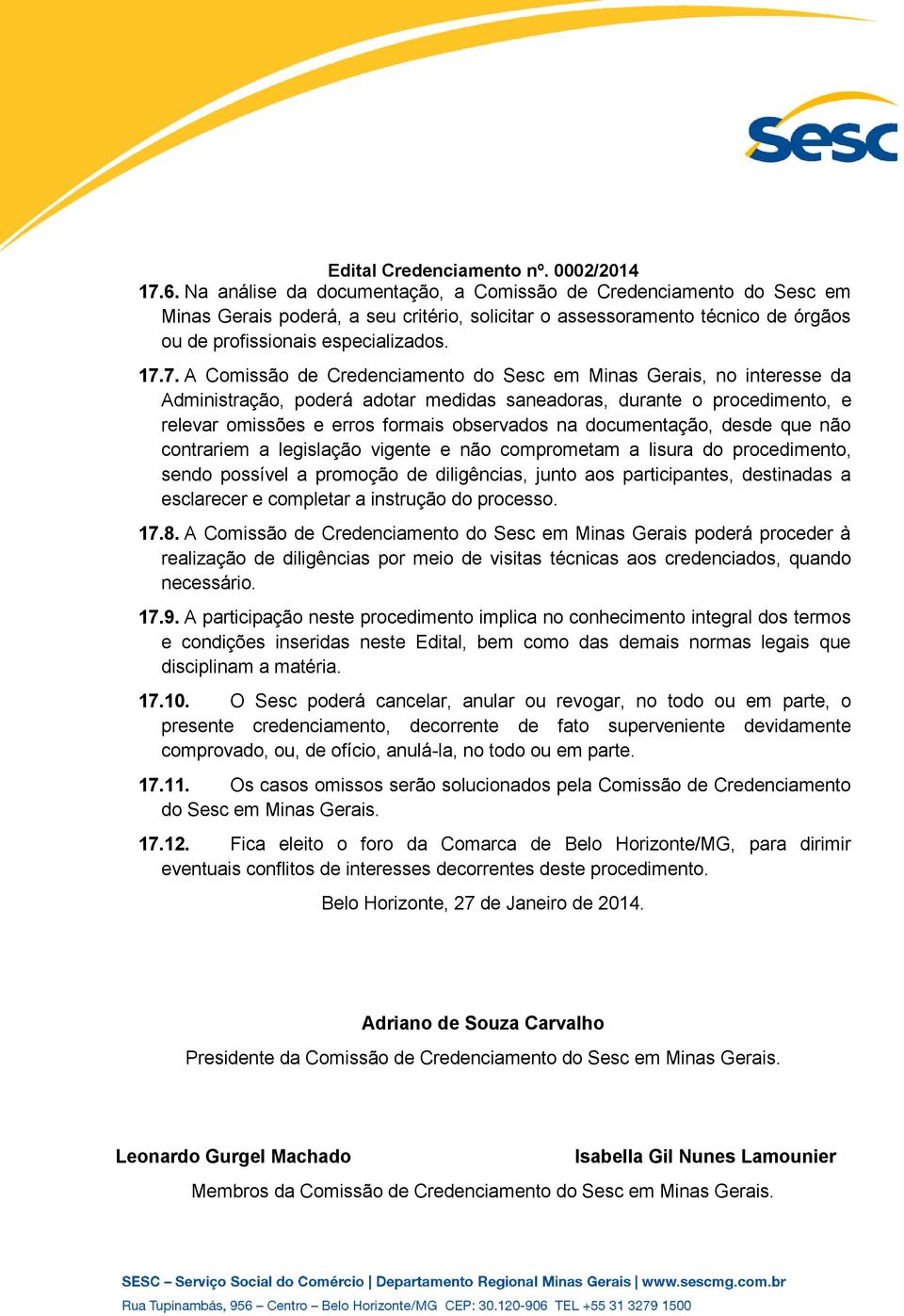 Sesc

Edital Credenciamento nº. 0002/2014

17.6. Na análise da documentação, a Comissão de Credenciamento do Sesc em Minas Gerais poderá, a seu critério, solicitar o assessoramento técnico de órgãos ou de profissionais especializados.

17.7. A Comissão de Credenciamento do Sesc em Minas Gerais, no interesse da Administração, poderá adotar medidas saneadoras, durante o procedimento, e relevar omissões e erros formais observados na documentação, desde que não contrariem a legislação vigente e não comprometam a lisura do procedimento, sendo possível a promoção de diligências, junto aos participantes, destinadas a esclarecer e completar a instrução do processo.

17.8. A Comissão de Credenciamento do Sesc em Minas Gerais poderá proceder à realização de diligências por meio de visitas técnicas aos credenciados, quando necessário.

17.9. A participação neste procedimento implica no conhecimento integral dos termos e condições inseridas neste Edital, bem como das demais normas legais que disciplinam a matéria.

17.10. O Sesc poderá cancelar, anular ou revogar, no todo ou em parte, o presente credenciamento, decorrente de fato superveniente devidamente comprovado, ou, de ofício, anulá-la, no todo ou em parte.

17.11. Os casos omissos serão solucionados pela Comissão de Credenciamento do Sesc em Minas Gerais.

17.12. Fica eleito o foro da Comarca de Belo Horizonte/MG, para dirimir eventuais conflitos de interesses decorrentes deste procedimento.

Belo Horizonte, 27 de Janeiro de 2014.

Adriano de Souza Carvalho

Presidente da Comissão de Credenciamento do Sesc em Minas Gerais.

Leonardo Gurgel Machado

Isabella Gil Nunes Lamounier

Membros da Comissão de Credenciamento do Sesc em Minas Gerais.

SESC – Serviço Social do Comércio | Departamento Regional Minas Gerais | www.sescmg.com.br
Rua Tupinambás, 956 – Centro – Belo Horizonte/MG CEP: 30.120-906 TEL +55 31 3279 1500